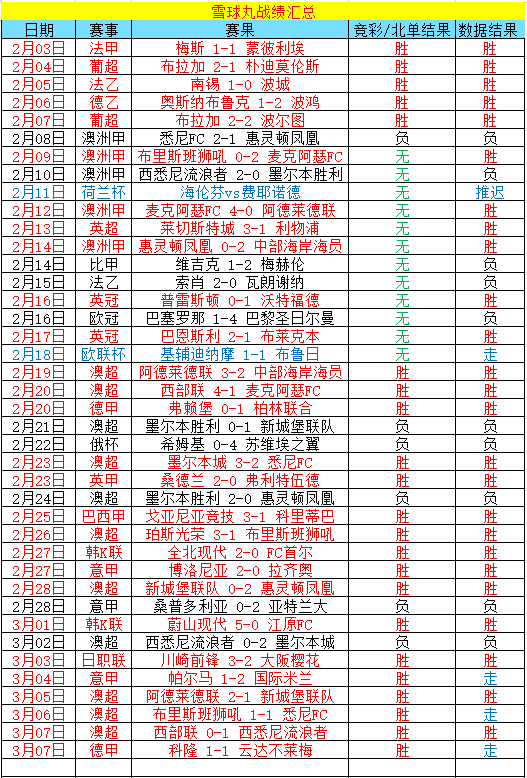 雪球丸战绩汇总

| 日期 | 赛事 | 赛果 | 竞彩/北单结果 | 数据结果 |
|---|---|---|---|---|
| 2月03日 | 法甲 | 梅斯 1-1 蒙彼利埃 | 胜 | 胜 |
| 2月04日 | 葡超 | 布拉加 2-1 朴迪莫伦斯 | 胜 | 胜 |
| 2月05日 | 法乙 | 南锡 1-0 波城 | 胜 | 胜 |
| 2月06日 | 德乙 | 奥斯纳布鲁克 1-2 波鸿 | 胜 | 胜 |
| 2月07日 | 葡超 | 布拉加 2-2 波尔图 | 胜 | 胜 |
| 2月08日 | 澳洲甲 | 悉尼FC 2-1 惠灵顿凤凰 | 负 | 负 |
| 2月09日 | 澳洲甲 | 布里斯班狮吼 0-2 麦克阿瑟FC | 无 | 胜 |
| 2月10日 | 澳洲甲 | 西悉尼流浪者 2-0 墨尔本胜利 | 无 | 负 |
| 2月11日 | 荷兰杯 | 海伦芬vs费耶诺德 | 无 | 推迟 |
| 2月12日 | 澳洲甲 | 麦克阿瑟FC 4-0 阿德莱德联 | 无 | 胜 |
| 2月13日 | 英超 | 莱切斯特城 3-1 利物浦 | 无 | 胜 |
| 2月14日 | 澳洲甲 | 惠灵顿凤凰 0-2 中部海岸海员 | 无 | 胜 |
| 2月14日 | 比甲 | 维吉克 1-2 梅赫伦 | 无 | 负 |
| 2月15日 | 法乙 | 索肖 2-0 瓦朗谢纳 | 无 | 负 |
| 2月16日 | 英冠 | 普雷斯顿 0-1 沃特福德 | 无 | 胜 |
| 2月16日 | 欧冠 | 巴塞罗那 1-4 巴黎圣日尔曼 | 无 | 负 |
| 2月17日 | 英冠 | 巴恩斯利 2-1 布莱克本 | 无 | 胜 |
| 2月18日 | 欧联杯 | 基辅迪纳摩 1-1 布鲁日 | 无 | 走 |
| 2月19日 | 澳超 | 阿德莱德联 3-2 中部海岸海员 | 胜 | 胜 |
| 2月20日 | 澳超 | 西部联 4-1 麦克阿瑟FC | 胜 | 胜 |
| 2月20日 | 德甲 | 弗赖堡 0-1 柏林联合 | 胜 | 胜 |
| 2月21日 | 澳超 | 墨尔本胜利 0-1 新城堡联队 | 负 | 负 |
| 2月22日 | 俄杯 | 希姆基 0-4 苏维埃之翼 | 负 | 负 |
| 2月23日 | 澳超 | 墨尔本城 3-2 悉尼FC | 胜 | 胜 |
| 2月23日 | 英甲 | 桑德兰 2-0 弗利特伍德 | 胜 | 胜 |
| 2月24日 | 澳超 | 墨尔本胜利 2-0 惠灵顿凤凰 | 负 | 负 |
| 2月25日 | 巴西甲 | 戈亚尼亚竞技 3-1 科里蒂巴 | 胜 | 胜 |
| 2月26日 | 澳超 | 珀斯光荣 3-1 布里斯班狮吼 | 胜 | 胜 |
| 2月27日 | 韩K联 | 全北现代 2-0 FC首尔 | 胜 | 胜 |
| 2月27日 | 意甲 | 博洛尼亚 2-0 拉齐奥 | 胜 | 胜 |
| 2月28日 | 澳超 | 新城堡联队 0-2 惠灵顿凤凰 | 胜 | 胜 |
| 2月28日 | 意甲 | 桑普多利亚 0-2 亚特兰大 | 负 | 负 |
| 3月01日 | 韩K联 | 蔚山现代 5-0 江原FC | 胜 | 胜 |
| 3月02日 | 澳超 | 西悉尼流浪者 0-2 墨尔本城 | 负 | 负 |
| 3月03日 | 日职联 | 川崎前锋 3-2 大阪樱花 | 胜 | 胜 |
| 3月04日 | 意甲 | 帕尔马 1-2 国际米兰 | 胜 | 走 |
| 3月05日 | 澳超 | 阿德莱德联 2-1 新城堡联队 | 胜 | 胜 |
| 3月06日 | 澳超 | 布里斯班狮吼 1-1 悉尼FC | 胜 | 走 |
| 3月07日 | 澳超 | 西部联 0-1 西悉尼流浪者 | 胜 | 胜 |
| 3月07日 | 德甲 | 科隆 1-1 云达不莱梅 | 胜 | 走 |